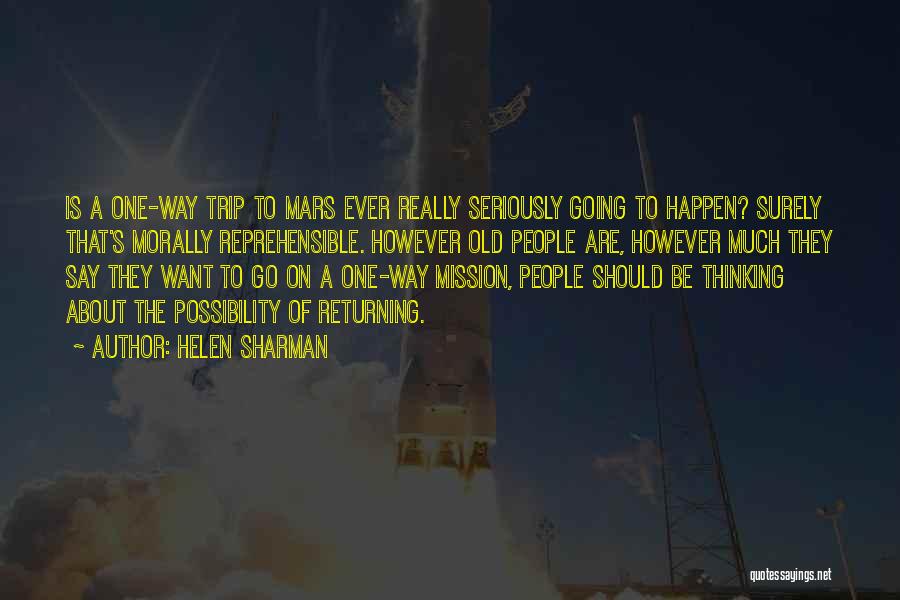 IS A ONE-WAY TRIP TO MARS EVER REALLY SERIOUSLY GOING TO HAPPEN? SURELY THAT'S MORALLY REPREHENSIBLE. HOWEVER OLD PEOPLE ARE, HOWEVER MUCH THEY SAY THEY WANT TO GO ON A ONE-WAY MISSION, PEOPLE SHOULD BE THINKING ABOUT THE POSSIBILITY OF RETURNING.

~ AUTHOR: HELEN SHARMAN

quotessayings.net